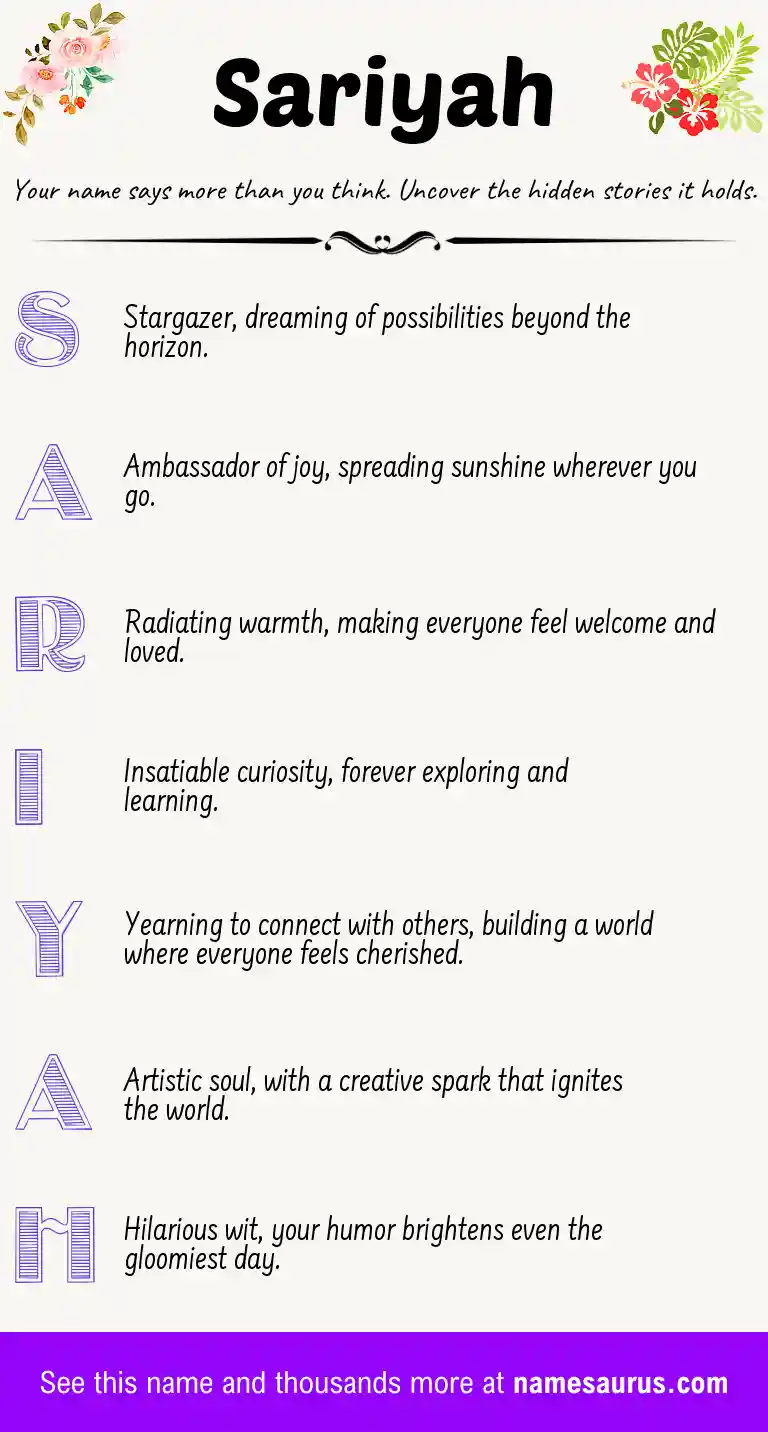 Sariyah

Your name says more than you think. Uncover the hidden stories it holds.

S Stargazer, dreaming of possibilities beyond the horizon.

A Ambassador of joy, spreading sunshine wherever you go.

R Radiating warmth, making everyone feel welcome and loved.

I Insatiable curiosity, forever exploring and learning.

Y Yearning to connect with others, building a world where everyone feels cherished.

A Artistic soul, with a creative spark that ignites the world.

H Hilarious wit, your humor brightens even the gloomiest day.

See this name and thousands more at namesaurus.com